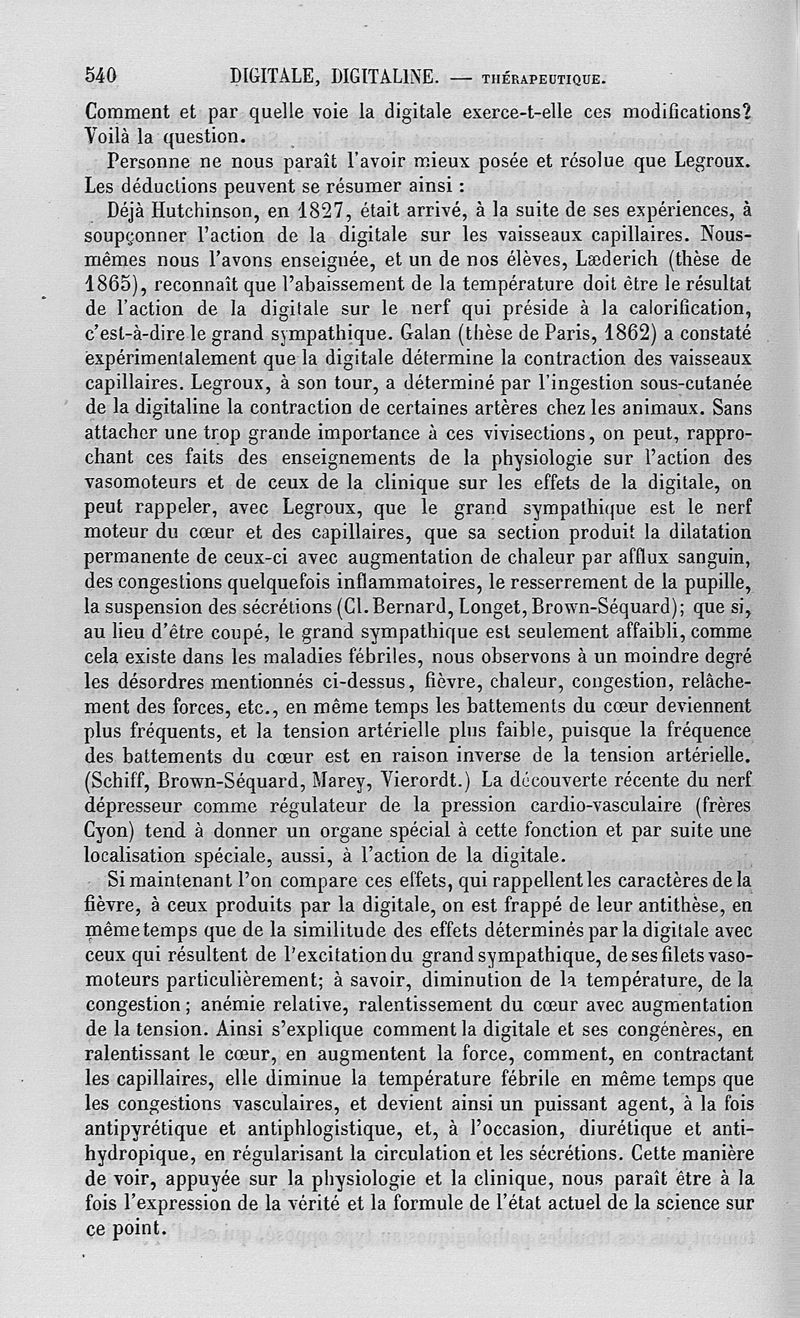 540 DIGITALE, DIGITALINE. — THÉRAPEUTIQUE.

Comment et par quelle voie la digitale exerce-t-elle ces modifications? Voilà la question.

Personne ne nous paraît l'avoir mieux posée et résolue que Legroux. Les déductions peuvent se résumer ainsi :

Déjà Hutchinson, en 1827, était arrivé, à la suite de ses expériences, à soupçonner l'action de la digitale sur les vaisseaux capillaires. Nous-mêmes nous l'avons enseignée, et un de nos élèves, Læderich (thèse de 1865), reconnaît que l'abaissement de la température doit être le résultat de l'action de la digitale sur le nerf qui préside à la calorification, c'est-à-dire le grand sympathique. Galan (thèse de Paris, 1862) a constaté expérimentalement que la digitale détermine la contraction des vaisseaux capillaires. Legroux, à son tour, a déterminé par l'ingestion sous-cutanée de la digitaline la contraction de certaines artères chez les animaux. Sans attacher une trop grande importance à ces vivisections, on peut, rapprochant ces faits des enseignements de la physiologie sur l'action des vasomoteurs et de ceux de la clinique sur les effets de la digitale, on peut rappeler, avec Legroux, que le grand sympathique est le nerf moteur du cœur et des capillaires, que sa section produit la dilatation permanente de ceux-ci avec augmentation de chaleur par afflux sanguin, des congestions quelquefois inflammatoires, le resserrement de la pupille, la suspension des sécrétions (Cl. Bernard, Longet, Brown-Séquard); que si, au lieu d'être coupé, le grand sympathique est seulement affaibli, comme cela existe dans les maladies fébriles, nous observons à un moindre degré les désordres mentionnés ci-dessus, fièvre, chaleur, congestion, relâchement des forces, etc., en même temps les battements du cœur deviennent plus fréquents, et la tension artérielle plus faible, puisque la fréquence des battements du cœur est en raison inverse de la tension artérielle. (Schiff, Brown-Séquard, Marey, Vierordt.) La découverte récente du nerf dépresseur comme régulateur de la pression cardio-vasculaire (frères Cyon) tend à donner un organe spécial à cette fonction et par suite une localisation spéciale, aussi, à l'action de la digitale.

Si maintenant l'on compare ces effets, qui rappellent les caractères de la fièvre, à ceux produits par la digitale, on est frappé de leur antithèse, en même temps que de la similitude des effets déterminés par la digitale avec ceux qui résultent de l'excitation du grand sympathique, de ses filets vasomoteurs particulièrement; à savoir, diminution de la température, de la congestion; anémie relative, ralentissement du cœur avec augmentation de la tension. Ainsi s'explique comment la digitale et ses congénères, en ralentissant le cœur, en augmentent la force, comment, en contractant les capillaires, elle diminue la température fébrile en même temps que les congestions vasculaires, et devient ainsi un puissant agent, à la fois antipyrétique et antiphlogistique, et, à l'occasion, diurétique et antihydropique, en régularisant la circulation et les sécrétions. Cette manière de voir, appuyée sur la physiologie et la clinique, nous paraît être à la fois l'expression de la vérité et la formule de l'état actuel de la science sur ce point.